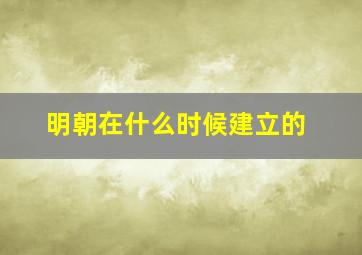 明朝在什么时候建立的